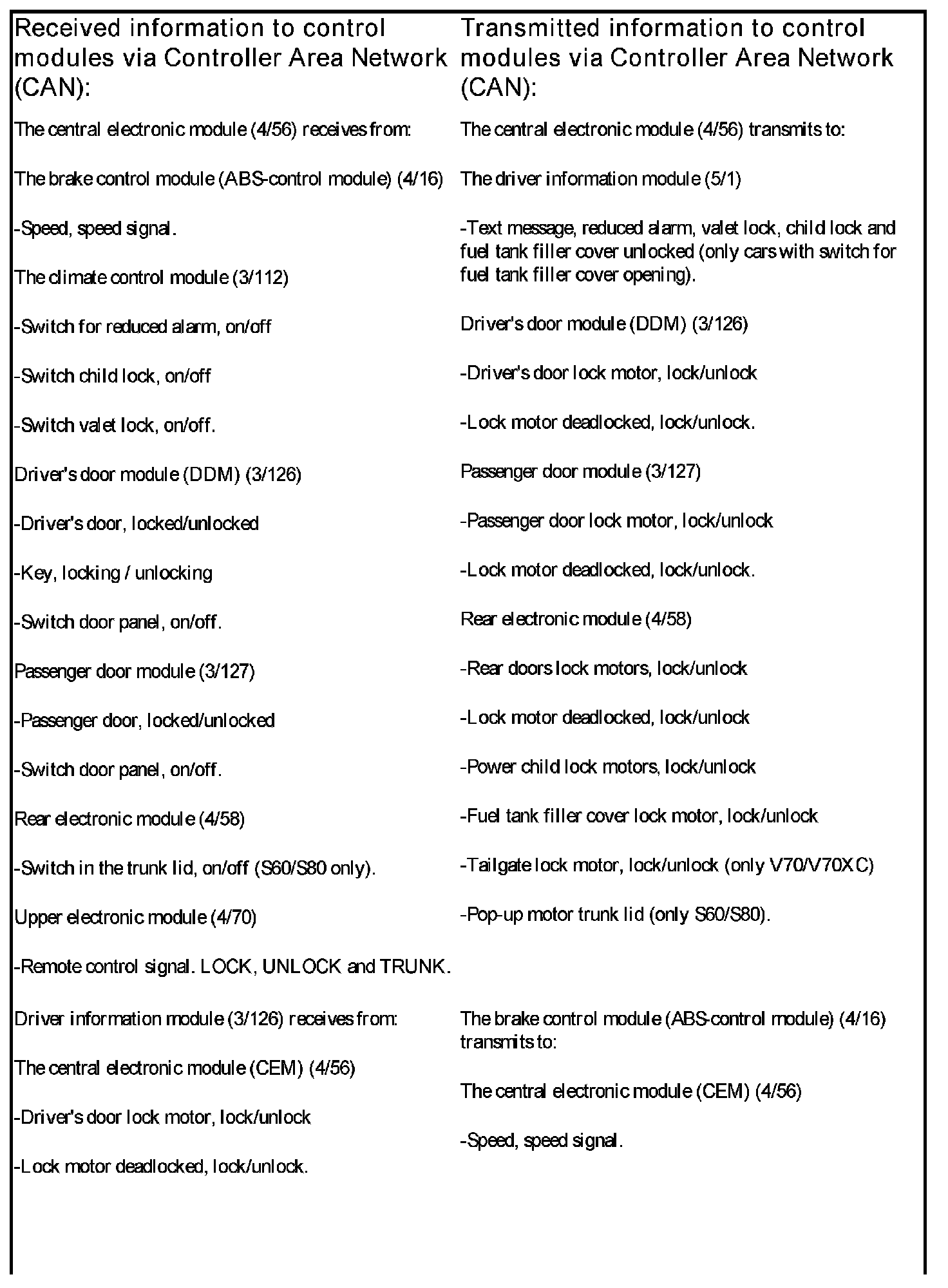 Received information to control modules via Controller Area Network (CAN):

The central electronic module (4/56) receives from:

The brake control module (ABS-control module) (4/16)

-Speed, speed signal.

The climate control module (3/112)

-Switch for reduced alarm, on/off

-Switch child lock, on/off

-Switch valet lock, on/off.

Driver's door module (DDM) (3/126)

-Driver's door, locked/unlocked

-Key, locking / unlocking

-Switch door panel, on/off.

Passenger door module (3/127)

-Passenger door, locked/unlocked

-Switch door panel, on/off.

Rear electronic module (4/58)

-Switch in the trunk lid, on/off (S60/S80 only).

Upper electronic module (4/70)

-Remote control signal. LOCK, UNLOCK and TRUNK.

Driver information module (3/126) receives from:

The central electronic module (CEM) (4/56)

-Driver's door lock motor, lock/unlock

-Lock motor deadlocked, lock/unlock.

Transmitted information to control modules via Controller Area Network (CAN):

The central electronic module (4/56) transmits to:

The driver information module (5/1)

-Text message, reduced alarm, valet lock, child lock and fuel tank filler cover unlocked (only cars with switch for fuel tank filler cover opening).

Driver's door module (DDM) (3/126)

-Driver's door lock motor, lock/unlock

-Lock motor deadlocked, lock/unlock.

Passenger door module (3/127)

-Passenger door lock motor, lock/unlock

-Lock motor deadlocked, lock/unlock.

Rear electronic module (4/58)

-Rear doors lock motors, lock/unlock

-Lock motor deadlocked, lock/unlock

-Power child lock motors, lock/unlock

-Fuel tank filler cover lock motor, lock/unlock

-Tailgate lock motor, lock/unlock (only V70/V70XC)

-Pop-up motor trunk lid (only S60/S80).

The brake control module (ABS-control module) (4/16) transmits to:

The central electronic module (CEM) (4/56)

-Speed, speed signal.